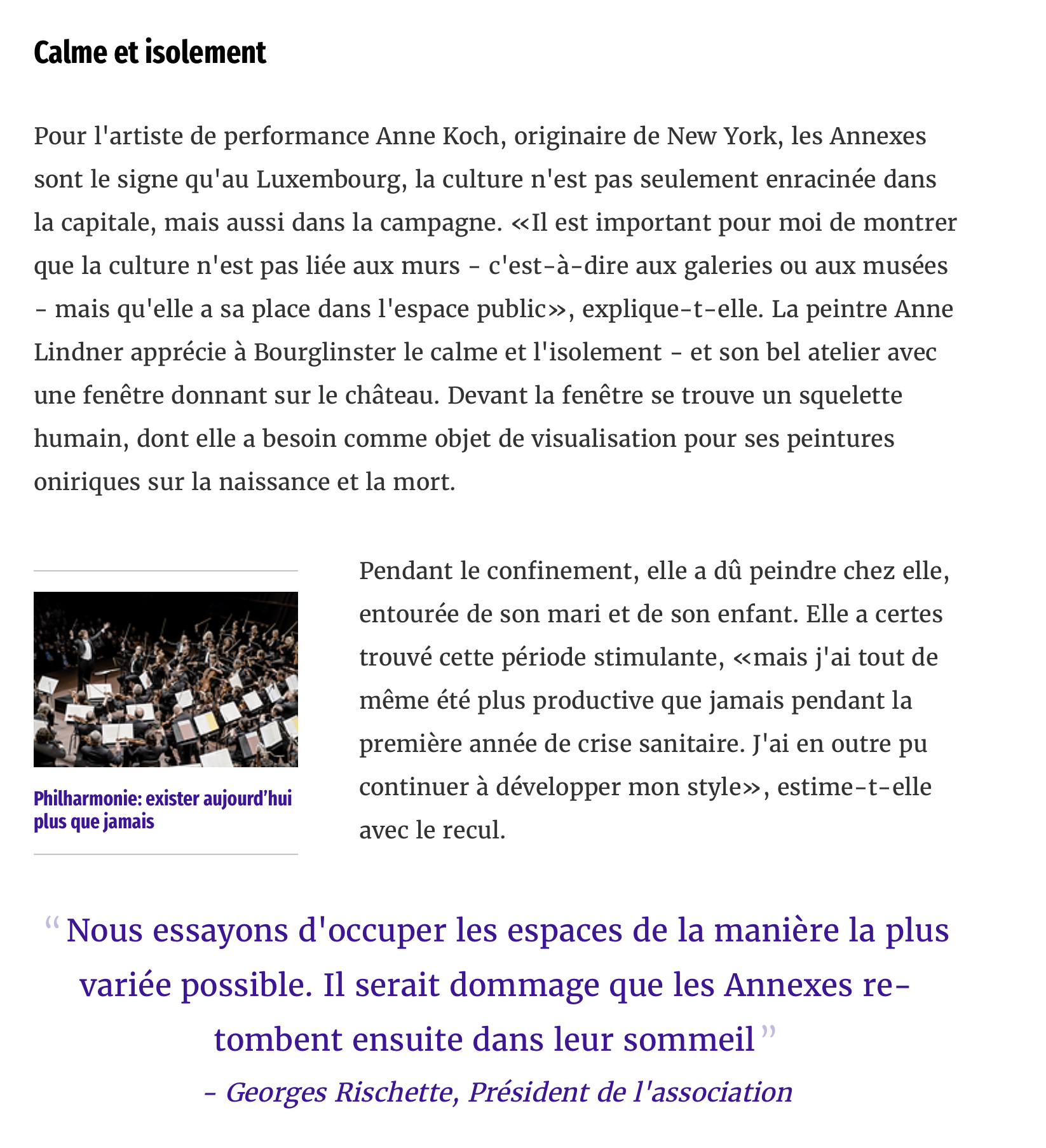 Calme et isolement

Pour l'artiste de performance Anne Koch, originaire de New York, les Annexes sont le signe qu'au Luxembourg, la culture n'est pas seulement enracinée dans la capitale, mais aussi dans la campagne. «Il est important pour moi de montrer que la culture n'est pas liée aux murs - c'est-à-dire aux galeries ou aux musées - mais qu'elle a sa place dans l'espace public», explique-t-elle. La peintre Anne Lindner apprécie à Bourglinster le calme et l'isolement - et son bel atelier avec une fenêtre donnant sur le château. Devant la fenêtre se trouve un squelette humain, dont elle a besoin comme objet de visualisation pour ses peintures oniriques sur la naissance et la mort.

Philharmonie: exister aujourd'hui plus que jamais

Pendant le confinement, elle a dû peindre chez elle, entourée de son mari et de son enfant. Elle a certes trouvé cette période stimulante, «mais j'ai tout de même été plus productive que jamais pendant la première année de crise sanitaire. J'ai en outre pu continuer à développer mon style», estime-t-elle avec le recul.

“Nous essayons d'occuper les espaces de la manière la plus variée possible. Il serait dommage que les Annexes retombent ensuite dans leur sommeil”

- Georges Rischette, Président de l'association